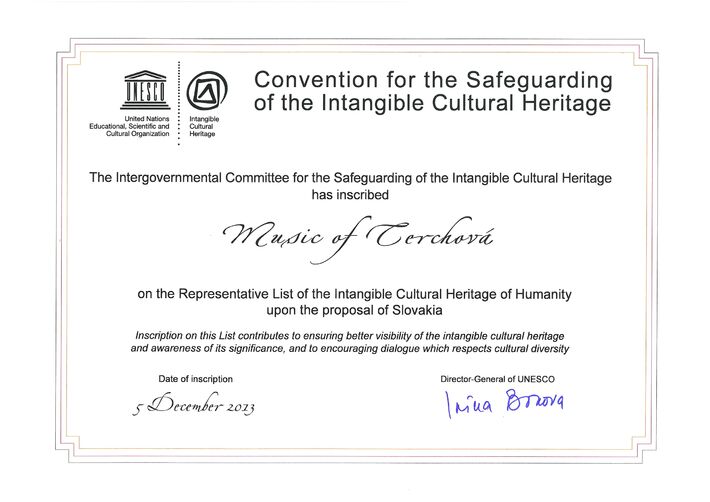 UNESCO

United Nations Educational, Scientific and Cultural Organization

Intangible Cultural Heritage

Convention for the Safeguarding of the Intangible Cultural Heritage

The Intergovernmental Committee for the Safeguarding of the Intangible Cultural Heritage has inscribed

Music of Terchová

on the Representative List of the Intangible Cultural Heritage of Humanity upon the proposal of Slovakia

Inscription on this List contributes to ensuring better visibility of the intangible cultural heritage and awareness of its significance, and to encouraging dialogue which respects cultural diversity

Date of inscription

5 December 2013

Director-General of UNESCO

Irina Bokova